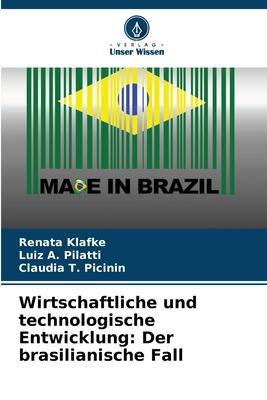 VERLAG
Unser Wissen

MADE IN BRAZIL

Renata Klafke
Luiz A. Pilatti
Claudia T. Picinin

Wirtschaftliche und technologische Entwicklung: Der brasilianische Fall